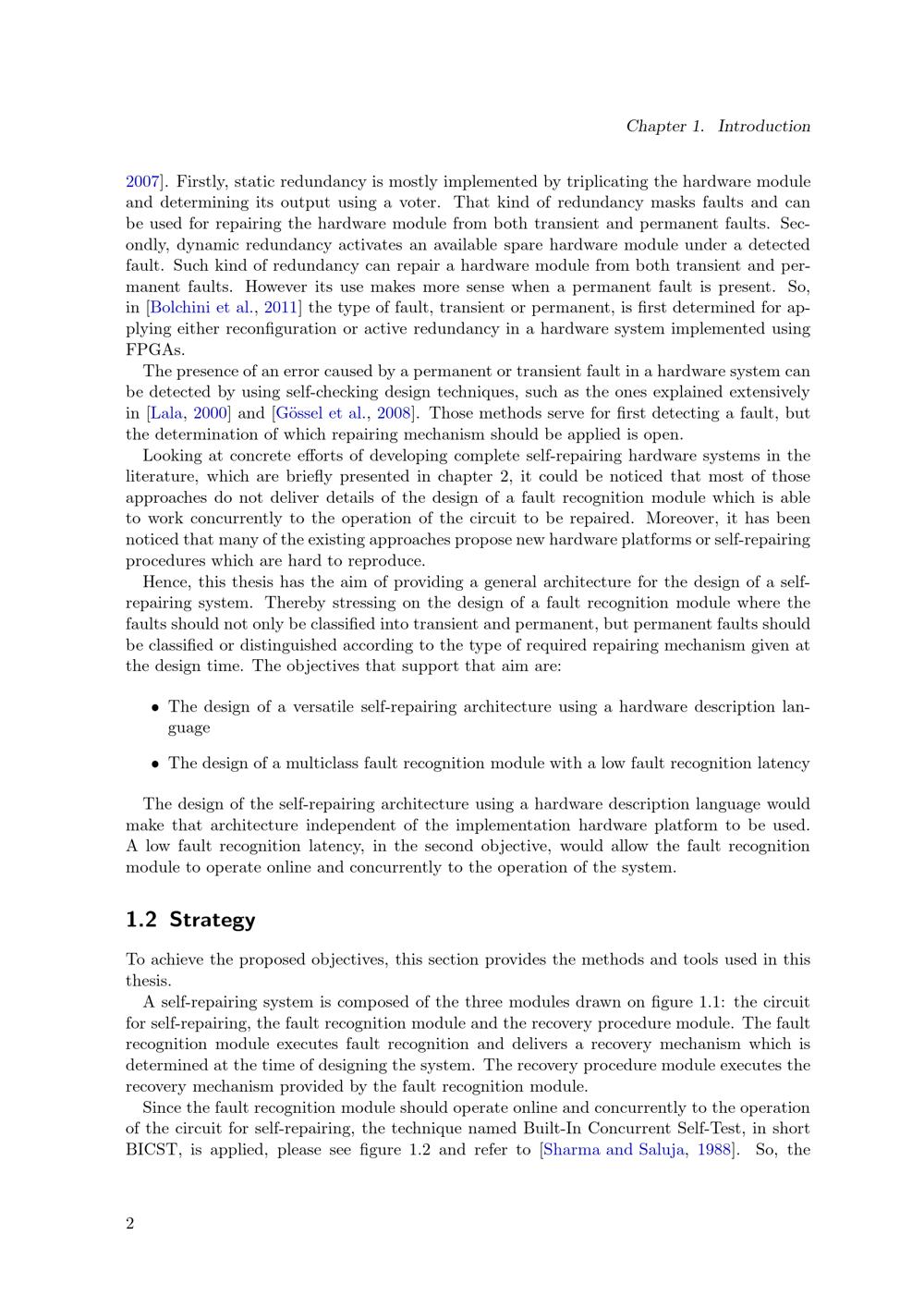 Chapter 1. Introduction

2007]. Firstly, static redundancy is mostly implemented by triplicating the hardware module and determining its output using a voter. That kind of redundancy masks faults and can be used for repairing the hardware module from both transient and permanent faults. Secondly, dynamic redundancy activates an available spare hardware module under a detected fault. Such kind of redundancy can repair a hardware module from both transient and permanent faults. However its use makes more sense when a permanent fault is present. So, in [Bolchini et al., 2011] the type of fault, transient or permanent, is first determined for applying either reconfiguration or active redundancy in a hardware system implemented using FPGAs.

The presence of an error caused by a permanent or transient fault in a hardware system can be detected by using self-checking design techniques, such as the ones explained extensively in [Lala, 2000] and [Gössel et al., 2008]. Those methods serve for first detecting a fault, but the determination of which repairing mechanism should be applied is open.

Looking at concrete efforts of developing complete self-repairing hardware systems in the literature, which are briefly presented in chapter 2, it could be noticed that most of those approaches do not deliver details of the design of a fault recognition module which is able to work concurrently to the operation of the circuit to be repaired. Moreover, it has been noticed that many of the existing approaches propose new hardware platforms or self-repairing procedures which are hard to reproduce.

Hence, this thesis has the aim of providing a general architecture for the design of a self-repairing system. Thereby stressing on the design of a fault recognition module where the faults should not only be classified into transient and permanent, but permanent faults should be classified or distinguished according to the type of required repairing mechanism given at the design time. The objectives that support that aim are:

• The design of a versatile self-repairing architecture using a hardware description language

• The design of a multiclass fault recognition module with a low fault recognition latency

The design of the self-repairing architecture using a hardware description language would make that architecture independent of the implementation hardware platform to be used. A low fault recognition latency, in the second objective, would allow the fault recognition module to operate online and concurrently to the operation of the system.

1.2 Strategy

To achieve the proposed objectives, this section provides the methods and tools used in this thesis.

A self-repairing system is composed of the three modules drawn on figure 1.1: the circuit for self-repairing, the fault recognition module and the recovery procedure module. The fault recognition module executes fault recognition and delivers a recovery mechanism which is determined at the time of designing the system. The recovery procedure module executes the recovery mechanism provided by the fault recognition module.

Since the fault recognition module should operate online and concurrently to the operation of the circuit for self-repairing, the technique named Built-In Concurrent Self-Test, in short BICST, is applied, please see figure 1.2 and refer to [Sharma and Saluja, 1988]. So, the

2